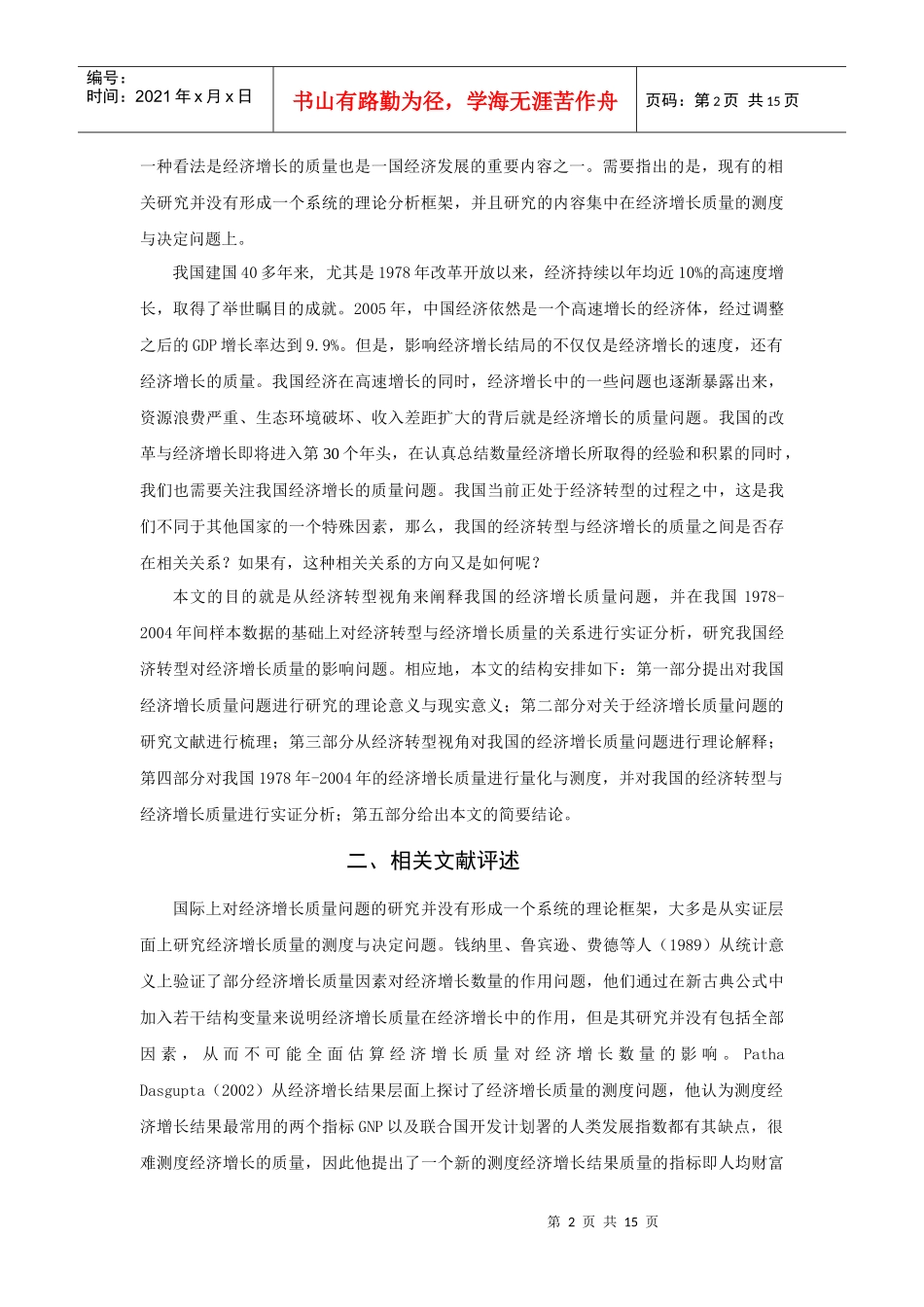 编号：
时间：2021年x月x日

书山有路勤为径，学海无涯苦作舟

页码：第2页 共15页

一种看法是经济增长的质量也是一国经济发展的重要内容之一。需要指出的是，现有的相关研究并没有形成一个系统的理论分析框架，并且研究的内容集中在经济增长质量的测度与决定问题上。

我国建国40多年来，尤其是1978年改革开放以来，经济持续以年均近10%的高速度增长，取得了举世瞩目的成就。2005年，中国经济依然是一个高速增长的经济体，经过调整之后的GDP增长率达到9.9%。但是，影响经济增长结局的不仅仅是经济增长的速度，还有经济增长的质量。我国经济在高速增长的同时，经济增长中的一些问题也逐渐暴露出来，资源浪费严重、生态环境破坏、收入差距扩大的背后就是经济增长的质量问题。我国的改革与经济增长即将进入第30个年头，在认真总结数量经济增长所取得的经验和积累的同时，我们也需要关注我国经济增长的质量问题。我国当前正处于经济转型的过程之中，这是我们不同于其他国家的一个特殊因素，那么，我国的经济转型与经济增长的质量之间是否存在相关关系？如果有，这种相关关系的方向又是如何呢？

本文的目的就是从经济转型视角来阐释我国的经济增长质量问题，并在我国1978-2004年间样本数据的基础上对经济转型与经济增长质量的关系进行实证分析，研究我国经济转型对经济增长质量的影响问题。相应地，本文的结构安排如下：第一部分提出对我国经济增长质量问题进行研究的理论意义与现实意义；第二部分对关于经济增长质量问题的研究文献进行梳理；第三部分从经济转型视角对我国的经济增长质量问题进行理论解释；第四部分对我国1978年-2004年的经济增长质量进行量化与测度，并对我国的经济转型与经济增长质量进行实证分析；第五部分给出本文的简要结论。

二、相关文献评述

国际上对经济增长质量问题的研究并没有形成一个系统的理论框架，大多是从实证层面上研究经济增长质量的测度与决定问题。钱纳里、鲁宾逊、费德等人（1989）从统计意义上验证了部分经济增长质量因素对经济增长数量的作用问题，他们通过在新古典公式中加入若干结构变量来说明经济增长质量在经济增长中的作用，但是其研究并没有包括全部因素，从而不可能全面估算经济增长质量对经济增长数量的影响。Patha Dasgupta（2002）从经济增长结果层面上探讨了经济增长质量的测度问题，他认为测度经济增长结果最常用的两个指标GNP以及联合国开发计划署的人类发展指数都有其缺点，很难测度经济增长的质量，因此他提出了一个新的测度经济增长结果质量的指标即人均财富

第2页 共15页